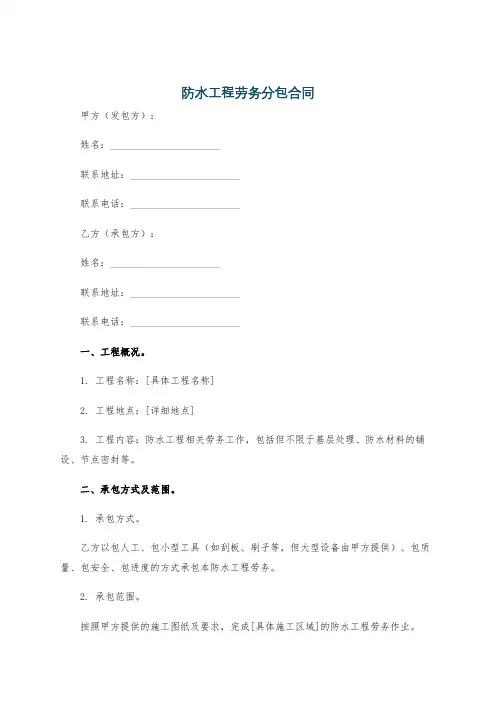 防水工程劳务分包合同

甲方（发包方）：

姓名：______________________

联系地址：______________________

联系电话：______________________

乙方（承包方）：

姓名：______________________

联系地址：______________________

联系电话：______________________

一、工程概况。

1. 工程名称：[具体工程名称]

2. 工程地点：[详细地点]

3. 工程内容：防水工程相关劳务工作，包括但不限于基层处理、防水材料的铺设、节点密封等。

二、承包方式及范围。

1. 承包方式。

乙方以包人工、包小型工具（如刮板、刷子等，但大型设备由甲方提供）、包质量、包安全、包进度的方式承包本防水工程劳务。

2. 承包范围。

按照甲方提供的施工图纸及要求，完成[具体施工区域]的防水工程劳务作业。